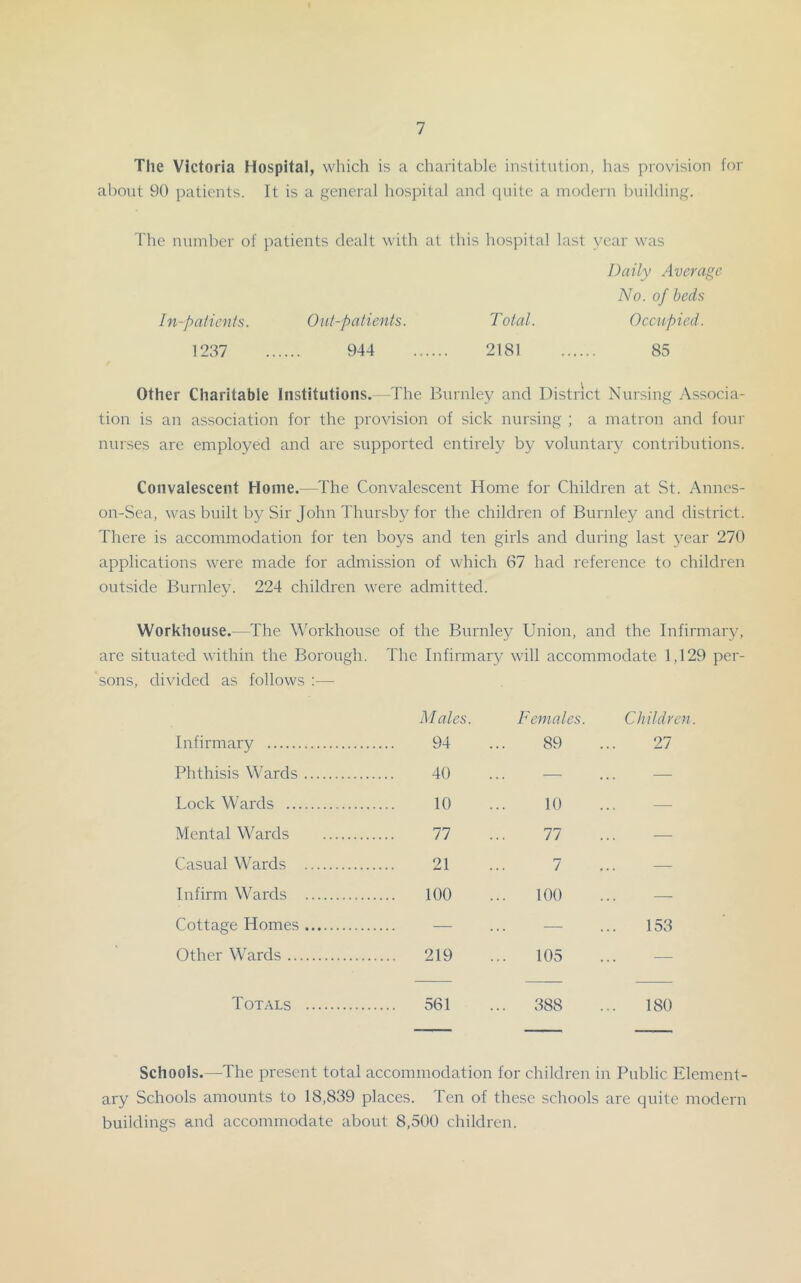 7

The Victoria Hospital, which is a charitable institution, has provision for about 90 patients. It is a general hospital and quite a modern building.

The number of patients dealt with at this hospital last year was

| In-patients. | Out-patients. | Total. | Daily Average No. of beds Occupied. |
|---|---|---|---|
| 1237 | 944 | 2181 | 85 |

Other Charitable Institutions.—The Burnley and District Nursing Association is an association for the provision of sick nursing ; a matron and four nurses are employed and are supported entirely by voluntary contributions.

Convalescent Home.—The Convalescent Home for Children at St. Annes-on-Sea, was built by Sir John Thursby for the children of Burnley and district. There is accommodation for ten boys and ten girls and during last year 270 applications were made for admission of which 67 had reference to children outside Burnley. 224 children were admitted.

Workhouse.—The Workhouse of the Burnley Union, and the Infirmary, are situated within the Borough. The Infirmary will accommodate 1,129 persons, divided as follows :—

| | Males. | Females. | Children. |
|---|---|---|---|
| Infirmary | 94 | 89 | 27 |
| Phthisis Wards | 40 | — | — |
| Lock Wards | 10 | 10 | — |
| Mental Wards | 77 | 77 | — |
| Casual Wards | 21 | 7 | — |
| Infirm Wards | 100 | 100 | — |
| Cottage Homes | — | — | 153 |
| Other Wards | 219 | 105 | — |
| Totals | 561 | 388 | 180 |

Schools.—The present total accommodation for children in Public Elementary Schools amounts to 18,839 places. Ten of these schools are quite modern buildings and accommodate about 8,500 children.